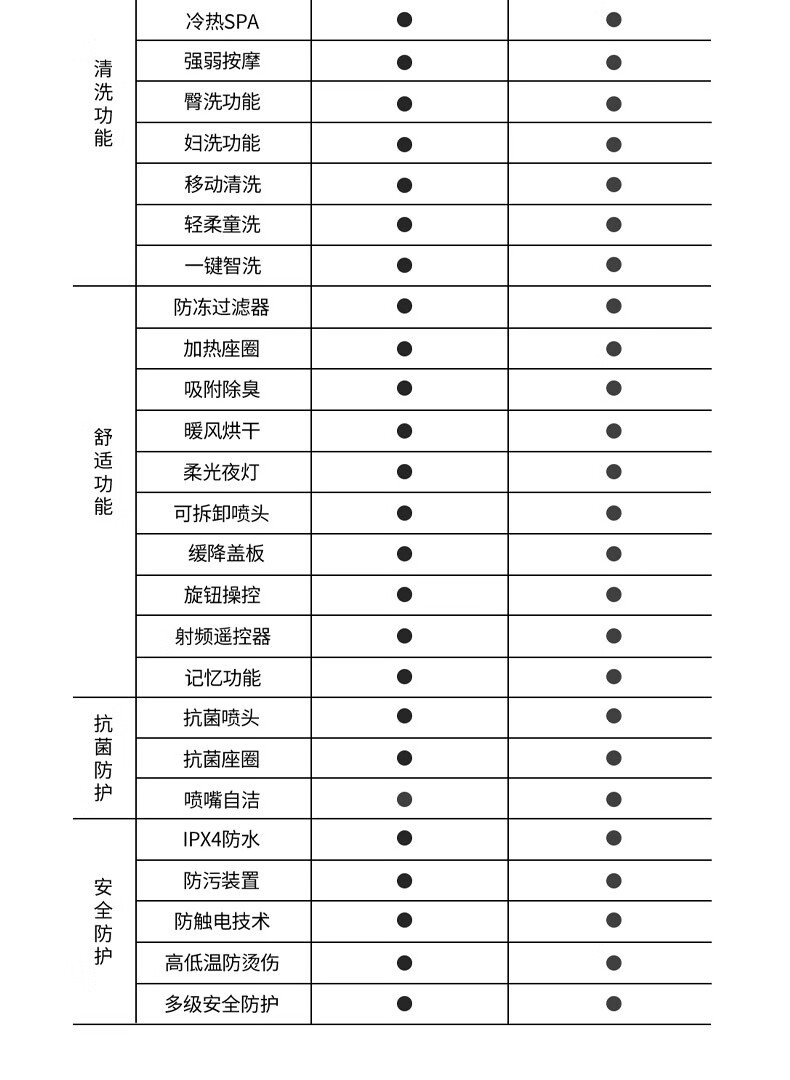 | | | | |
|---|---|---|---|
| 清洗功能 | 冷热SPA | ● | ● |
| | 强弱按摩 | ● | ● |
| | 臀洗功能 | ● | ● |
| | 妇洗功能 | ● | ● |
| | 移动清洗 | ● | ● |
| | 轻柔童洗 | ● | ● |
| | 一键智洗 | ● | ● |
| 舒适功能 | 防冻过滤器 | ● | ● |
| | 加热座圈 | ● | ● |
| | 吸附除臭 | ● | ● |
| | 暖风烘干 | ● | ● |
| | 柔光夜灯 | ● | ● |
| | 可拆卸喷头 | ● | ● |
| | 缓降盖板 | ● | ● |
| | 旋钮操控 | ● | ● |
| | 射频遥控器 | ● | ● |
| | 记忆功能 | ● | ● |
| 抗菌防护 | 抗菌喷头 | ● | ● |
| | 抗菌座圈 | ● | ● |
| | 喷嘴自洁 | ● | ● |
| 安全防护 | IPX4防水 | ● | ● |
| | 防污装置 | ● | ● |
| | 防触电技术 | ● | ● |
| | 高低温防烫伤 | ● | ● |
| | 多级安全防护 | ● | ● |